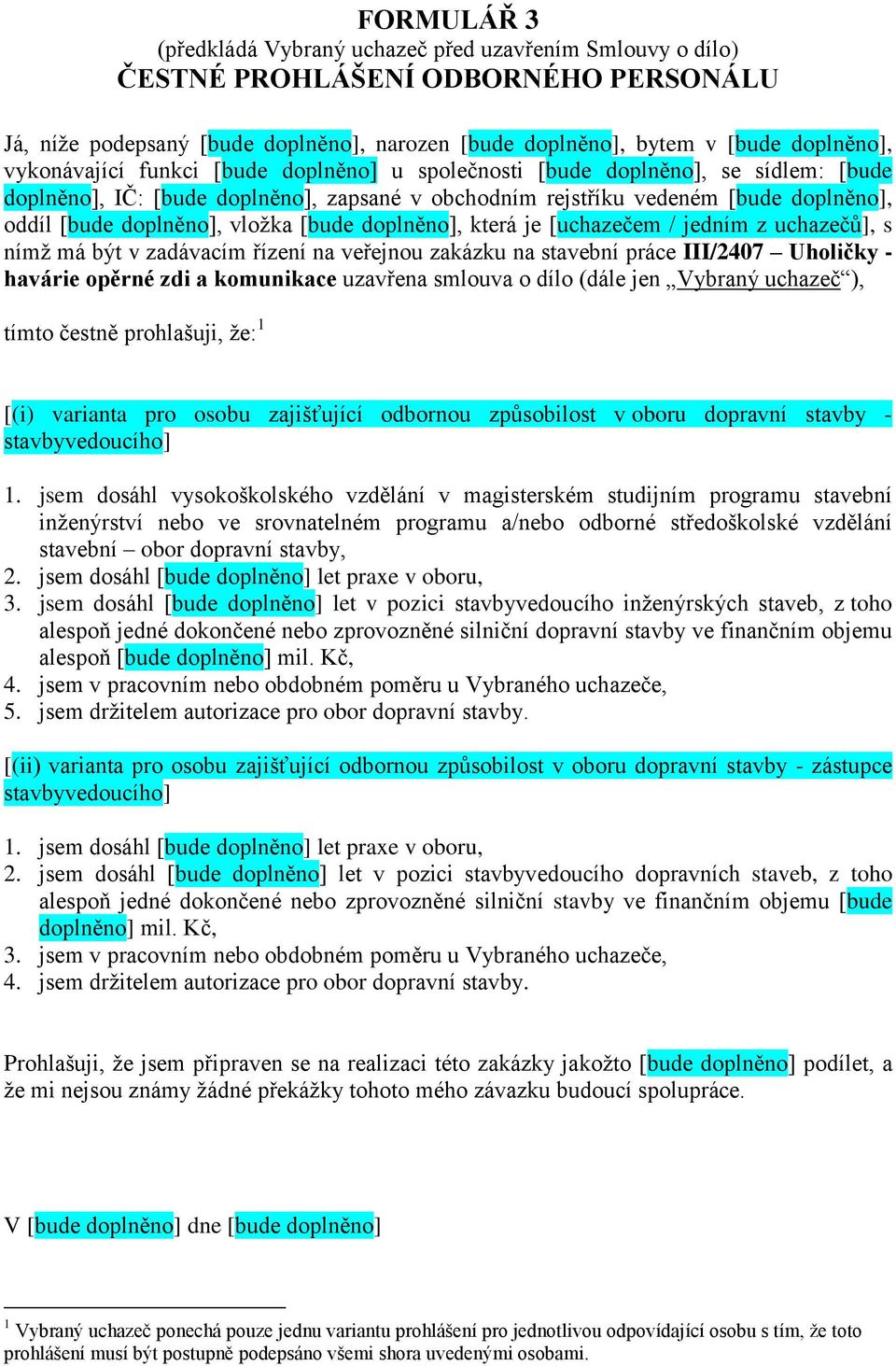 FORMULÁŘ 3
(předkládá Vybraný uchazeč před uzavřením Smlouvy o dílo)
ČESTNÉ PROHLÁŠENÍ ODBORNÉHO PERSONÁLU

Já, níže podepsaný [bude doplněno], narozen [bude doplněno], bytem v [bude doplněno], vykonávající funkci [bude doplněno] u společnosti [bude doplněno], se sídlem: [bude doplněno], IČ: [bude doplněno], zapsané v obchodním rejstříku vedeném [bude doplněno], oddíl [bude doplněno], vložka [bude doplněno], která je [uchazečem / jedním z uchazečů], s nímž má být v zadávacím řízení na veřejnou zakázku na stavební práce III/2407 – Uholičky - havárie opěrné zdi a komunikace uzavřena smlouva o dílo (dále jen „Vybraný uchazeč“),

tímto čestně prohlašuji, že:$^1$

[(i) varianta pro osobu zajišťující odbornou způsobilost v oboru dopravní stavby - stavbyvedoucího]

1. jsem dosáhl vysokoškolského vzdělání v magisterském studijním programu stavební inženýrství nebo ve srovnatelném programu a/nebo odborné středoškolské vzdělání stavební – obor dopravní stavby,
2. jsem dosáhl [bude doplněno] let praxe v oboru,
3. jsem dosáhl [bude doplněno] let v pozici stavbyvedoucího inženýrských staveb, z toho alespoň jedné dokončené nebo zprovozněné silniční dopravní stavby ve finančním objemu alespoň [bude doplněno] mil. Kč,
4. jsem v pracovním nebo obdobném poměru u Vybraného uchazeče,
5. jsem držitelem autorizace pro obor dopravní stavby.

[(ii) varianta pro osobu zajišťující odbornou způsobilost v oboru dopravní stavby - zástupce stavbyvedoucího]

1. jsem dosáhl [bude doplněno] let praxe v oboru,
2. jsem dosáhl [bude doplněno] let v pozici stavbyvedoucího dopravních staveb, z toho alespoň jedné dokončené nebo zprovozněné silniční stavby ve finančním objemu [bude doplněno] mil. Kč,
3. jsem v pracovním nebo obdobném poměru u Vybraného uchazeče,
4. jsem držitelem autorizace pro obor dopravní stavby.

Prohlašuji, že jsem připraven se na realizaci této zakázky jakožto [bude doplněno] podílet, a že mi nejsou známy žádné překážky tohoto mého závazku budoucí spolupráce.

V [bude doplněno] dne [bude doplněno]

$^1$ Vybraný uchazeč ponechá pouze jednu variantu prohlášení pro jednotlivou odpovídající osobu s tím, že toto prohlášení musí být postupně podepsáno všemi shora uvedenými osobami.